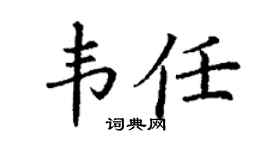 韦任
词典网